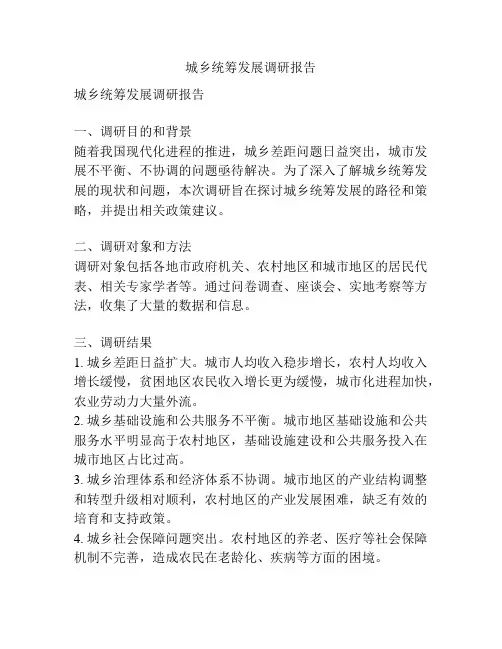 城乡统筹发展调研报告

城乡统筹发展调研报告

一、调研目的和背景
随着我国现代化进程的推进，城乡差距问题日益突出，城市发展不平衡、不协调的问题亟待解决。为了深入了解城乡统筹发展的现状和问题，本次调研旨在探讨城乡统筹发展的路径和策略，并提出相关政策建议。

二、调研对象和方法
调研对象包括各地市政府机关、农村地区和城市地区的居民代表、相关专家学者等。通过问卷调查、座谈会、实地考察等方法，收集了大量的数据和信息。

三、调研结果
1. 城乡差距日益扩大。城市人均收入稳步增长，农村人均收入增长缓慢，贫困地区农民收入增长更为缓慢，城市化进程加快，农业劳动力大量外流。
2. 城乡基础设施和公共服务不平衡。城市地区基础设施和公共服务水平明显高于农村地区，基础设施建设和公共服务投入在城市地区占比过高。
3. 城乡治理体系和经济体系不协调。城市地区的产业结构调整和转型升级相对顺利，农村地区的产业发展困难，缺乏有效的培育和支持政策。
4. 城乡社会保障问题突出。农村地区的养老、医疗等社会保障机制不完善，造成农民在老龄化、疾病等方面的困境。